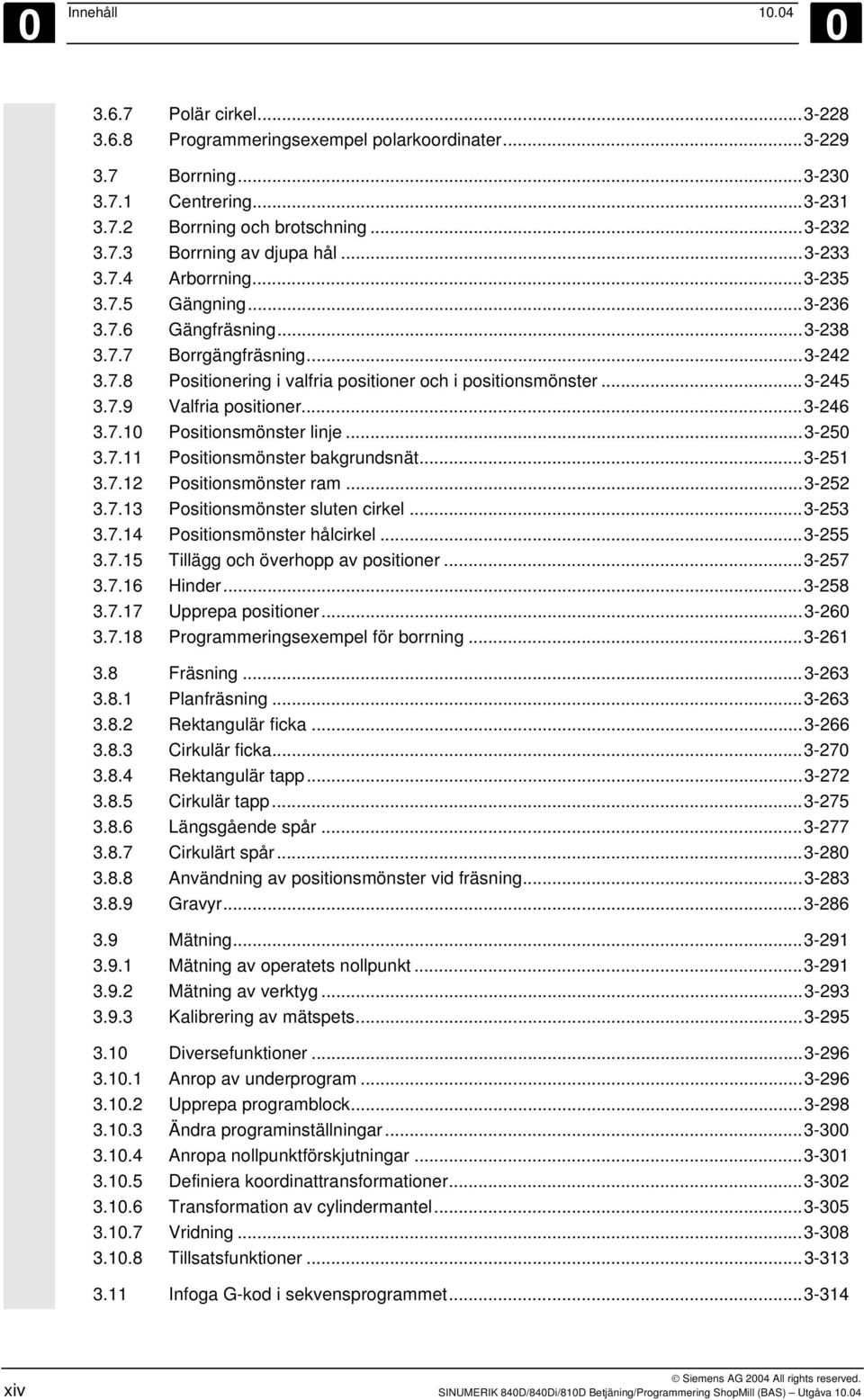 0 Innehåll 10.04 0

3.6.7 Polär cirkel...3-228
3.6.8 Programmeringsexempel polarkoordinater...3-229

3.7 Borrning...3-230
3.7.1 Centrering...3-231
3.7.2 Borrning och brotschning...3-232
3.7.3 Borrning av djupa hål...3-233
3.7.4 Arborrning...3-235
3.7.5 Gängning...3-236
3.7.6 Gängfräsning...3-238
3.7.7 Borrgängfräsning...3-242
3.7.8 Positionering i valfria positioner och i positionsmönster...3-245
3.7.9 Valfria positioner...3-246
3.7.10 Positionsmönster linje...3-250
3.7.11 Positionsmönster bakgrundsnät...3-251
3.7.12 Positionsmönster ram...3-252
3.7.13 Positionsmönster sluten cirkel...3-253
3.7.14 Positionsmönster hålcirkel...3-255
3.7.15 Tillägg och överhopp av positioner...3-257
3.7.16 Hinder...3-258
3.7.17 Upprepa positioner...3-260
3.7.18 Programmeringsexempel för borrning...3-261

3.8 Fräsning...3-263
3.8.1 Planfräsning...3-263
3.8.2 Rektangulär ficka...3-266
3.8.3 Cirkulär ficka...3-270
3.8.4 Rektangulär tapp...3-272
3.8.5 Cirkulär tapp...3-275
3.8.6 Längsgående spår...3-277
3.8.7 Cirkulärt spår...3-280
3.8.8 Användning av positionsmönster vid fräsning...3-283
3.8.9 Gravyr...3-286

3.9 Mätning...3-291
3.9.1 Mätning av operatets nollpunkt...3-291
3.9.2 Mätning av verktyg...3-293
3.9.3 Kalibrering av mätspets...3-295

3.10 Diversefunktioner...3-296
3.10.1 Anrop av underprogram...3-296
3.10.2 Upprepa programblock...3-298
3.10.3 Ändra programinställningar...3-300
3.10.4 Anropa nollpunktförskjutningar...3-301
3.10.5 Definiera koordinattransformationer...3-302
3.10.6 Transformation av cylindermantel...3-305
3.10.7 Vridning...3-308
3.10.8 Tillsatsfunktioner...3-313

3.11 Infoga G-kod i sekvensprogrammet...3-314

xiv © Siemens AG 2004 All rights reserved.
SINUMERIK 840D/840Di/810D Betjäning/Programmering ShopMill (BAS) – Utgåva 10.04